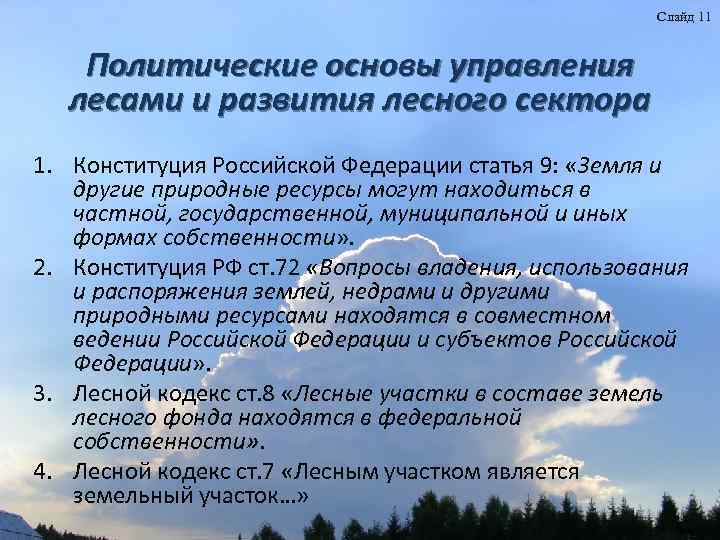 Слайд 11

Политические основы управления лесами и развития лесного сектора

1. Конституция Российской Федерации статья 9: «Земля и другие природные ресурсы могут находиться в частной, государственной, муниципальной и иных формах собственности».
2. Конституция РФ ст.72 «Вопросы владения, использования и распоряжения землей, недрами и другими природными ресурсами находятся в совместном ведении Российской Федерации и субъектов Российской Федерации».
3. Лесной кодекс ст.8 «Лесные участки в составе земель лесного фонда находятся в федеральной собственности».
4. Лесной кодекс ст.7 «Лесным участком является земельный участок…»